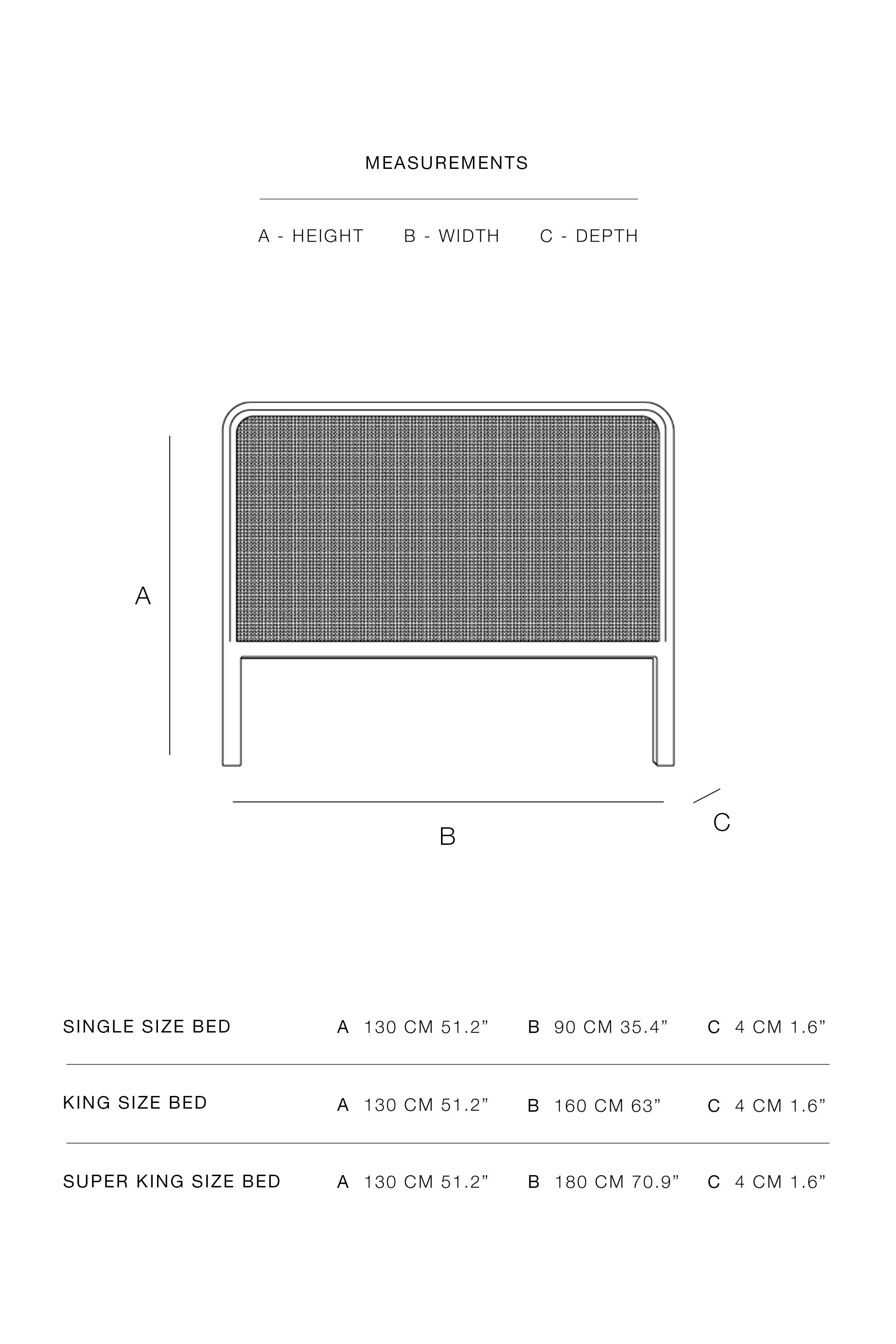 MEASUREMENTS

A - HEIGHT B - WIDTH C - DEPTH

A

B

C

| SINGLE SIZE BED | A 130 CM 51.2” | B 90 CM 35.4” | C 4 CM 1.6” |
|---|---|---|---|
| KING SIZE BED | A 130 CM 51.2” | B 160 CM 63” | C 4 CM 1.6” |
| SUPER KING SIZE BED | A 130 CM 51.2” | B 180 CM 70.9” | C 4 CM 1.6” |